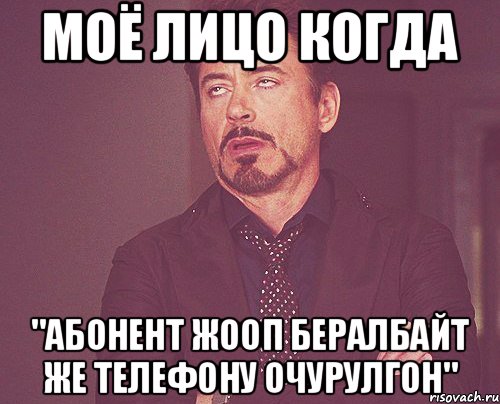 МОЁ ЛИЦО КОГДА

"АБОНЕНТ ЖООП БЕРАЛБАЙТ ЖЕ ТЕЛЕФОНУ ОЧУРУЛГОН"

risovach.ru